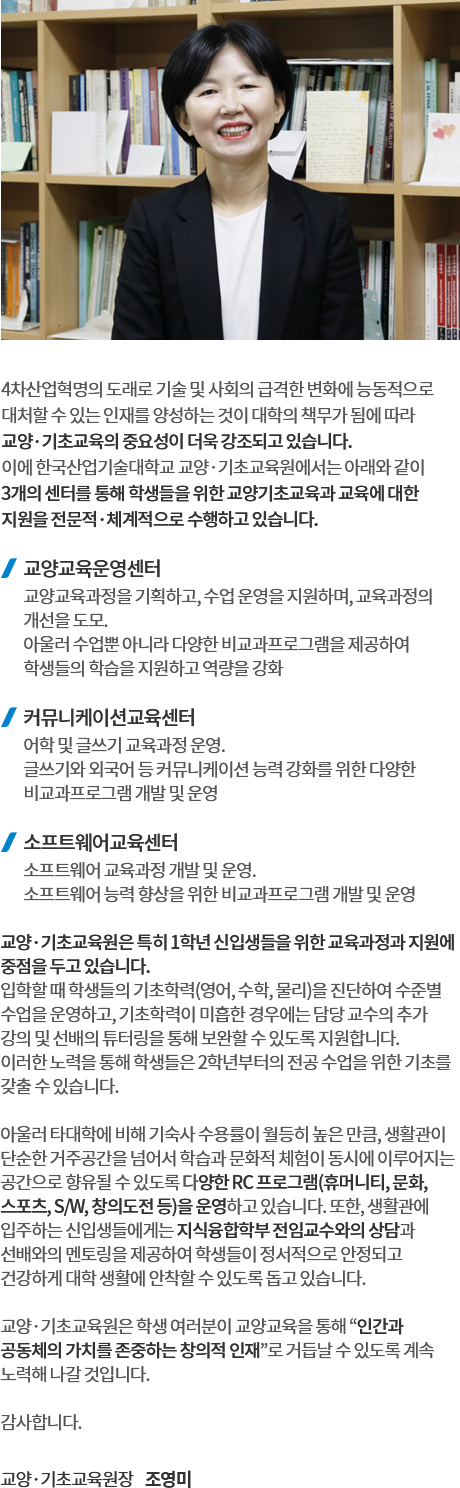 4차산업혁명의 도래로 기술 및 사회의 급격한 변화에 능동적으로 대처할 수 있는 인재를 양성하는 것이 대학의 책무가 됨에 따라 교양·기초교육의 중요성이 더욱 강조되고 있습니다.
이에 한국산업기술대학교 교양·기초교육원에서는 아래와 같이 3개의 센터를 통해 학생들을 위한 교양기초교육과 교육에 대한 지원을 전문적·체계적으로 수행하고 있습니다.

교양교육운영센터

교양교육과정을 기획하고, 수업 운영을 지원하며, 교육과정의 개선을 도모.
아울러 수업뿐 아니라 다양한 비교과프로그램을 제공하여 학생들의 학습을 지원하고 역량을 강화

커뮤니케이션교육센터

어학 및 글쓰기 교육과정 운영.
글쓰기와 외국어 등 커뮤니케이션 능력 강화를 위한 다양한 비교과프로그램 개발 및 운영

소프트웨어교육센터

소프트웨어 교육과정 개발 및 운영.
소프트웨어 능력 향상을 위한 비교과프로그램 개발 및 운영

교양·기초교육원은 특히 1학년 신입생들을 위한 교육과정과 지원에 중점을 두고 있습니다.
입학할 때 학생들의 기초학력(영어, 수학, 물리)을 진단하여 수준별 수업을 운영하고, 기초학력이 미흡한 경우에는 담당 교수의 추가 강의 및 선배의 튜터링을 통해 보완할 수 있도록 지원합니다.
이러한 노력을 통해 학생들은 2학년부터의 전공 수업을 위한 기초를 갖출 수 있습니다.

아울러 타대학에 비해 기숙사 수용률이 월등히 높은 만큼, 생활관이 단순한 거주공간을 넘어서 학습과 문화적 체험이 동시에 이루어지는 공간으로 향유될 수 있도록 다양한 RC 프로그램(휴머니티, 문화, 스포츠, S/W, 창의도전 등)을 운영하고 있습니다. 또한, 생활관에 입주하는 신입생들에게는 지식융합학부 전임교수와의 상담과 선배와의 멘토링을 제공하여 학생들이 정서적으로 안정되고 건강하게 대학 생활에 안착할 수 있도록 돕고 있습니다.

교양·기초교육원은 학생 여러분이 교양교육을 통해 "인간과 공동체의 가치를 존중하는 창의적 인재"로 거듭날 수 있도록 계속 노력해 나갈 것입니다.

감사합니다.

교양·기초교육원장 조영미